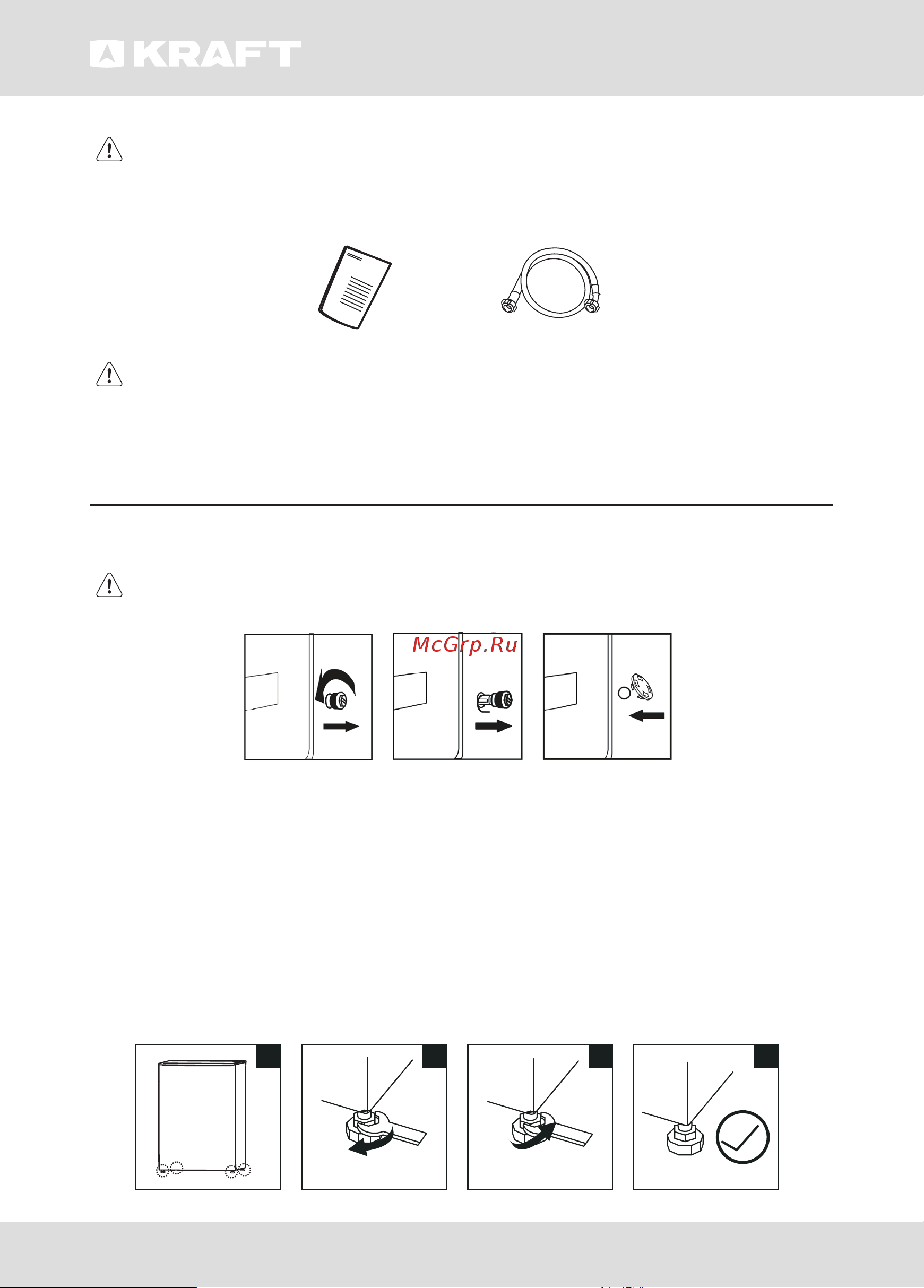 KRAFT

McGrp.Ru